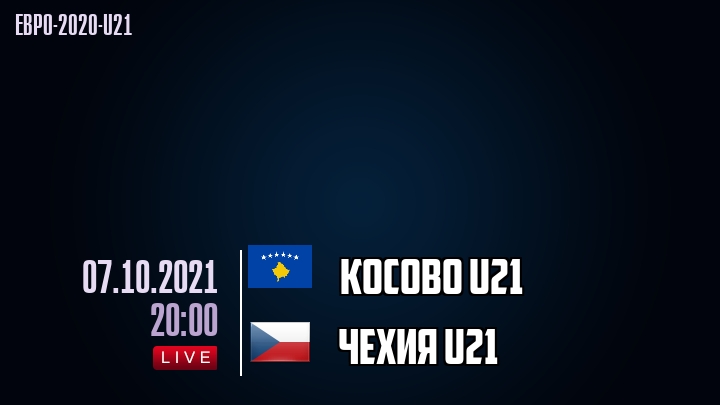 ЕВРО-2020-U21

07.10.2021
20:00
LIVE

КОСОВО U21

ЧЕХИЯ U21